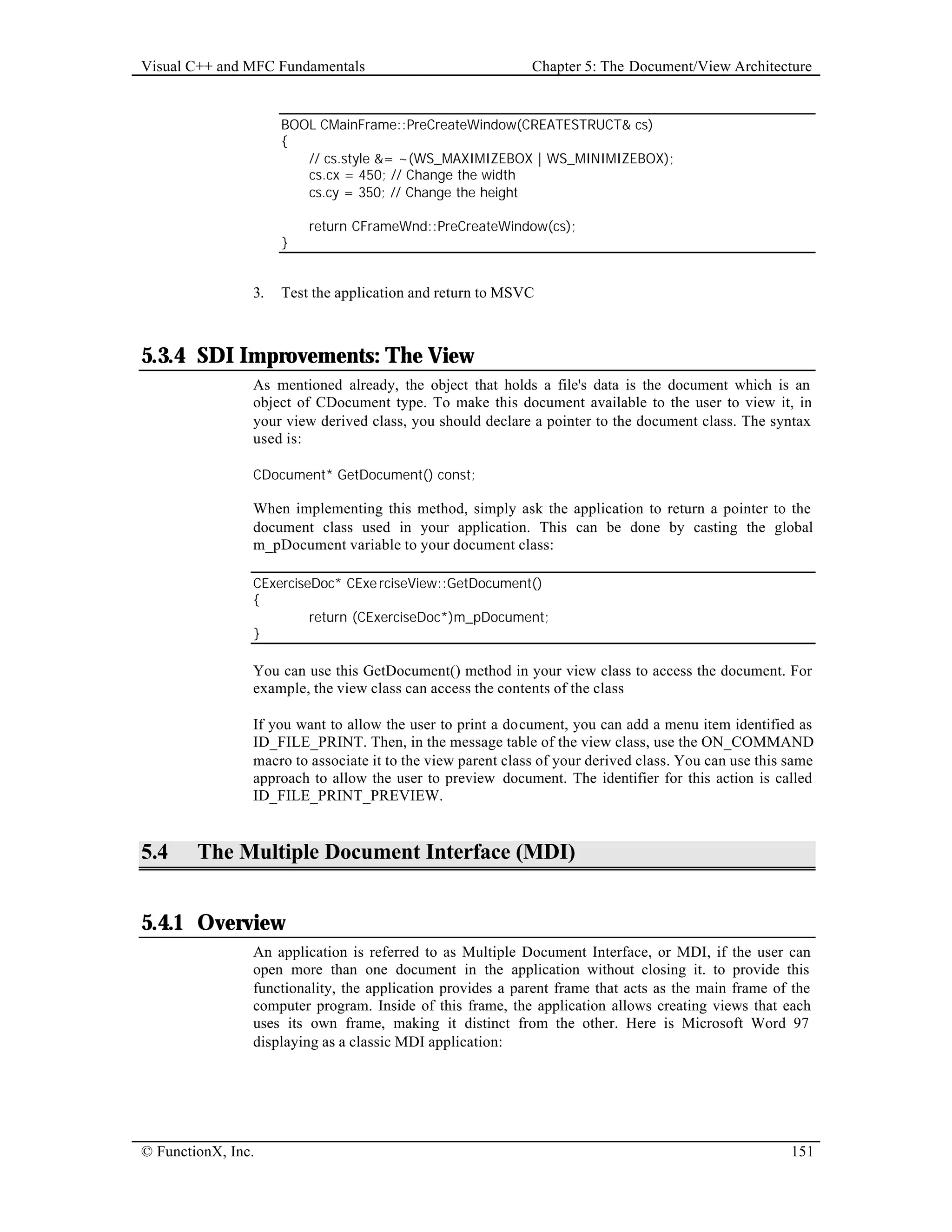 Visual C++ and MFC Fundamentals Chapter 5: The Document/View Architecture

BOOL CMainFrame::PreCreateWindow(CREATESTRUCT& cs)
{
    // cs.style &= ~(WS_MAXIMIZEBOX | WS_MINIMIZEBOX);
    cs.cx = 450; // Change the width
    cs.cy = 350; // Change the height

    return CFrameWnd::PreCreateWindow(cs);
}

3. Test the application and return to MSVC

5.3.4 SDI Improvements: The View

As mentioned already, the object that holds a file's data is the document which is an object of CDocument type. To make this document available to the user to view it, in your view derived class, you should declare a pointer to the document class. The syntax used is:

CDocument* GetDocument() const;

When implementing this method, simply ask the application to return a pointer to the document class used in your application. This can be done by casting the global m_pDocument variable to your document class:

CExerciseDoc* CExe rciseView::GetDocument()
{
    return (CExerciseDoc*)m_pDocument;
}

You can use this GetDocument() method in your view class to access the document. For example, the view class can access the contents of the class

If you want to allow the user to print a document, you can add a menu item identified as ID_FILE_PRINT. Then, in the message table of the view class, use the ON_COMMAND macro to associate it to the view parent class of your derived class. You can use this same approach to allow the user to preview document. The identifier for this action is called ID_FILE_PRINT_PREVIEW.

5.4 The Multiple Document Interface (MDI)

5.4.1 Overview

An application is referred to as Multiple Document Interface, or MDI, if the user can open more than one document in the application without closing it. to provide this functionality, the application provides a parent frame that acts as the main frame of the computer program. Inside of this frame, the application allows creating views that each uses its own frame, making it distinct from the other. Here is Microsoft Word 97 displaying as a classic MDI application:

© FunctionX, Inc. 151